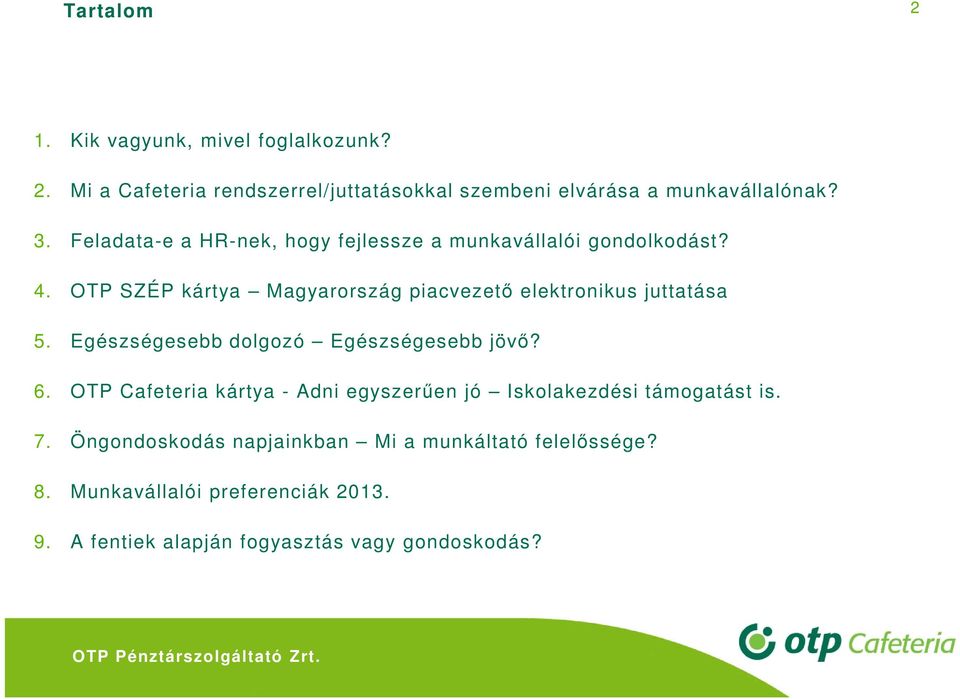 Tartalom

2

1. Kik vagyunk, mivel foglalkozunk?

2. Mi a Cafeteria rendszerrel/juttatásokkal szembeni elvárása a munkavállalónak?

3. Feladata-e a HR-nek, hogy fejlessze a munkavállalói gondolkodást?

4. OTP SZÉP kártya – Magyarország piacvezető elektronikus juttatása

5. Egészségesebb dolgozó – Egészségesebb jövő?

6. OTP Cafeteria kártya - Adni egyszerűen jó – Iskolakezdési támogatást is.

7. Öngondoskodás napjainkban – Mi a munkáltató felelőssége?

8. Munkavállalói preferenciák 2013.

9. A fentiek alapján fogyasztás vagy gondoskodás?

OTP Pénztárszolgáltató Zrt.

otp Cafeteria